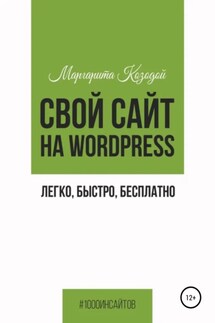 Маргарита Козодой

СВОЙ САЙТ НА WORDPRESS

ЛЕГКО, БЫСТРО, БЕСПЛАТНО

#1000ИНСАЙТОВ

12+